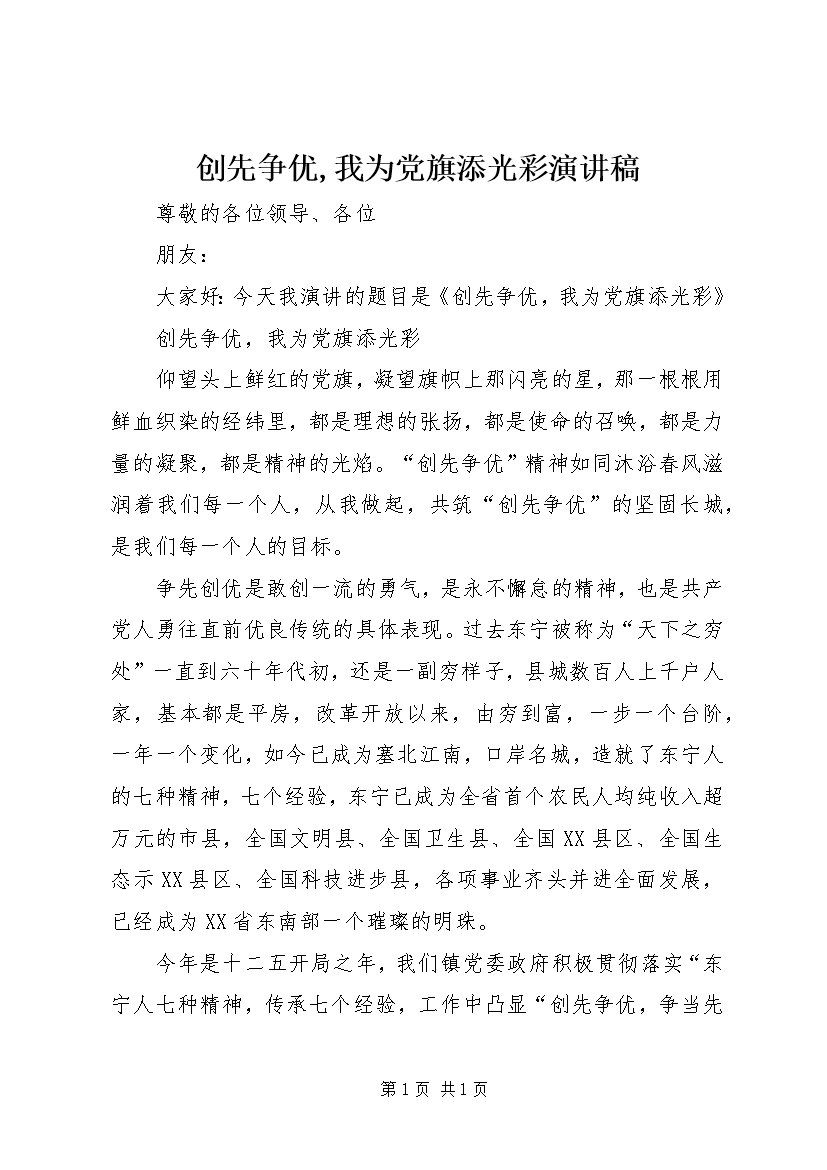 创先争优,我为党旗添光彩演讲稿

尊敬的各位领导、各位

朋友：

大家好:今天我演讲的题目是《创先争优，我为党旗添光彩》

创先争优，我为党旗添光彩

仰望头上鲜红的党旗，凝望旗帜上那闪亮的星，那一根根用鲜血织染的经纬里，都是理想的张扬，都是使命的召唤，都是力量的凝聚，都是精神的光焰。“创先争优”精神如同沐浴春风滋润着我们每一个人，从我做起，共筑“创先争优”的坚固长城，是我们每一个人的目标。

争先创优是敢创一流的勇气，是永不懈怠的精神，也是共产党人勇往直前优良传统的具体表现。过去东宁被称为“天下之穷处”一直到六十年代初，还是一副穷样子，县城数百人上千户人家，基本都是平房，改革开放以来，由穷到富，一步一个台阶，一年一个变化，如今已成为塞北江南，口岸名城，造就了东宁人的七种精神，七个经验，东宁已成为全省首个农民人均纯收入超万元的市县，全国文明县、全国卫生县、全国XX县区、全国生态示XX县区、全国科技进步县，各项事业齐头并进全面发展，已经成为XX省东南部一个璀璨的明珠。

今年是十二五开局之年，我们镇党委政府积极贯彻落实“东宁人七种精神，传承七个经验，工作中凸显“创先争优，争当先

第1页 共1页